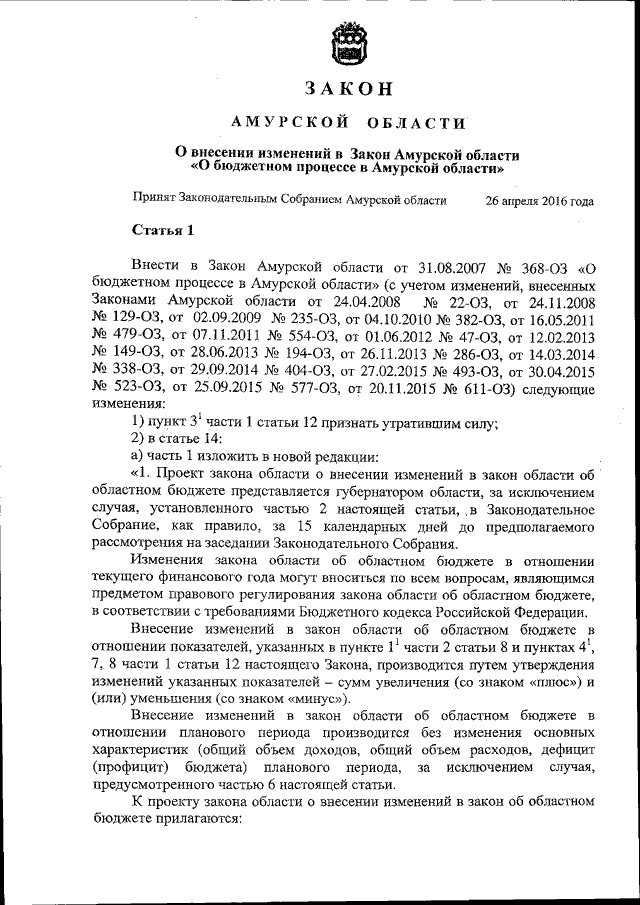 ЗАКОН

АМУРСКОЙ ОБЛАСТИ

О внесении изменений в Закон Амурской области «О бюджетном процессе в Амурской области»

Принят Законодательным Собранием Амурской области 26 апреля 2016 года

Статья 1

Внести в Закон Амурской области от 31.08.2007 № 368-ОЗ «О бюджетном процессе в Амурской области» (с учетом изменений, внесенных Законами Амурской области от 24.04.2008 № 22-ОЗ, от 24.11.2008 № 129-ОЗ, от 02.09.2009 № 235-ОЗ, от 04.10.2010 № 382-ОЗ, от 16.05.2011 № 479-ОЗ, от 07.11.2011 № 554-ОЗ, от 01.06.2012 № 47-ОЗ, от 12.02.2013 № 149-ОЗ, от 28.06.2013 № 194-ОЗ, от 26.11.2013 № 286-ОЗ, от 14.03.2014 № 338-ОЗ, от 29.09.2014 № 404-ОЗ, от 27.02.2015 № 493-ОЗ, от 30.04.2015 № 523-ОЗ, от 25.09.2015 № 577-ОЗ, от 20.11.2015 № 611-ОЗ) следующие изменения:

1) пункт $3^1$ части 1 статьи 12 признать утратившим силу;

2) в статье 14:

а) часть 1 изложить в новой редакции:

«1. Проект закона области о внесении изменений в закон области об областном бюджете представляется губернатором области, за исключением случая, установленного частью 2 настоящей статьи, в Законодательное Собрание, как правило, за 15 календарных дней до предполагаемого рассмотрения на заседании Законодательного Собрания.

Изменения закона области об областном бюджете в отношении текущего финансового года могут вноситься по всем вопросам, являющимся предметом правового регулирования закона области об областном бюджете, в соответствии с требованиями Бюджетного кодекса Российской Федерации.

Внесение изменений в закон области об областном бюджете в отношении показателей, указанных в пункте $1^1$ части 2 статьи 8 и пунктах $4^1$, 7, 8 части 1 статьи 12 настоящего Закона, производится путем утверждения изменений указанных показателей – сумм увеличения (со знаком «плюс») и (или) уменьшения (со знаком «минус»).

Внесение изменений в закон области об областном бюджете в отношении планового периода производится без изменения основных характеристик (общий объем доходов, общий объем расходов, дефицит (профицит) бюджета) планового периода, за исключением случая, предусмотренного частью 6 настоящей статьи.

К проекту закона области о внесении изменений в закон об областном бюджете прилагаются: